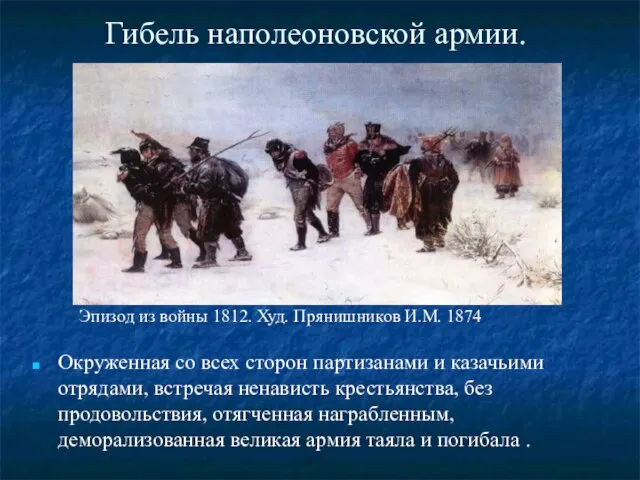 Гибель наполеоновской армии.

Эпизод из войны 1812. Худ. Прянишников И.М. 1874

Окруженная со всех сторон партизанами и казачьими отрядами, встречая ненависть крестьянства, без продовольствия, отягченная награбленным, деморализованная великая армия таяла и погибала .